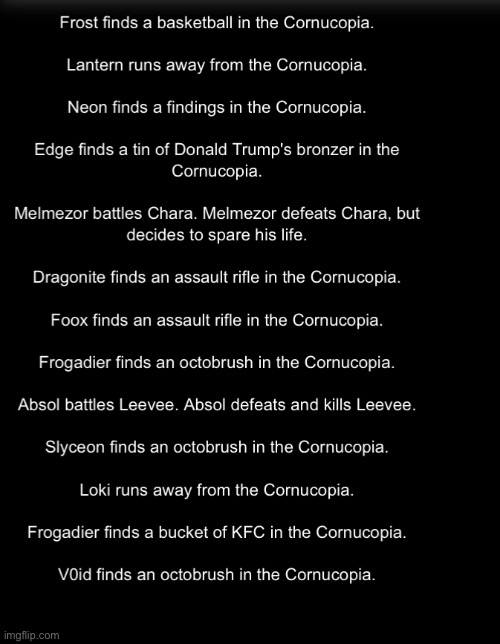 Frost finds a basketball in the Cornucopia.

Lantern runs away from the Cornucopia.

Neon finds a findings in the Cornucopia.

Edge finds a tin of Donald Trump's bronzer in the Cornucopia.

Melmezor battles Chara. Melmezor defeats Chara, but decides to spare his life.

Dragonite finds an assault rifle in the Cornucopia.

Foox finds an assault rifle in the Cornucopia.

Frogadier finds an octobrush in the Cornucopia.

Absol battles Leevee. Absol defeats and kills Leevee.

Slyceon finds an octobrush in the Cornucopia.

Loki runs away from the Cornucopia.

Frogadier finds a bucket of KFC in the Cornucopia.

V0id finds an octobrush in the Cornucopia.

imgflip.com